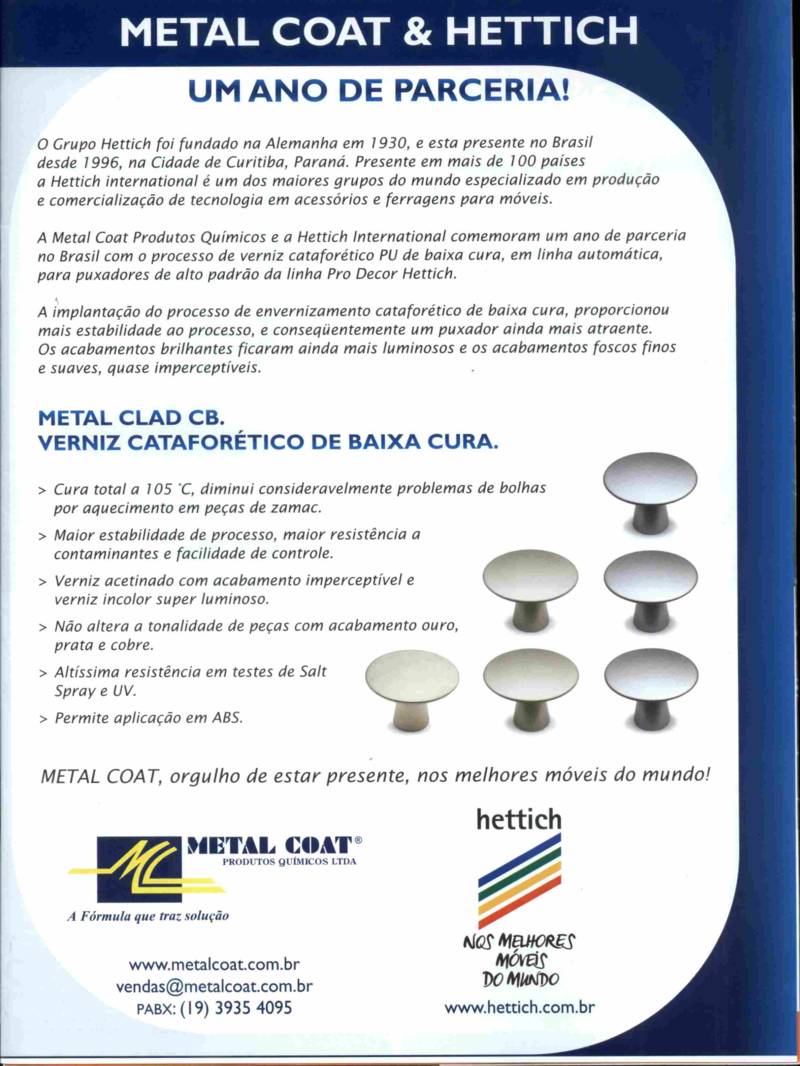 METAL COAT & HETTICH

UM ANO DE PARCERIA!

O Grupo Hettich foi fundado na Alemanha em 1930, e esta presente no Brasil desde 1996, na Cidade de Curitiba, Paraná. Presente em mais de 100 países a Hettich international é um dos maiores grupos do mundo especializado em produção e comercialização de tecnologia em acessórios e ferragens para móveis.

A Metal Coat Produtos Químicos e a Hettich International comemoram um ano de parceria no Brasil com o processo de verniz cataforético PU de baixa cura, em linha automática, para puxadores de alto padrão da linha Pro Decor Hettich.

A implantação do processo de envernizamento cataforético de baixa cura, proporcionou mais estabilidade ao processo, e conseqüentemente um puxador ainda mais atraente. Os acabamentos brilhantes ficaram ainda mais luminosos e os acabamentos foscos finos e suaves, quase imperceptíveis.

METAL CLAD CB.
VERNIZ CATAFORÉTICO DE BAIXA CURA.

> Cura total a 105 °C, diminui consideravelmente problemas de bolhas por aquecimento em peças de zamac.
> Maior estabilidade de processo, maior resistência a contaminantes e facilidade de controle.
> Verniz acetinado com acabamento imperceptível e verniz incolor super luminoso.
> Não altera a tonalidade de peças com acabamento ouro, prata e cobre.
> Altíssima resistência em testes de Salt Spray e UV.
> Permite aplicação em ABS.

METAL COAT, orgulho de estar presente, nos melhores móveis do mundo!

MC METAL COAT®
PRODUTOS QUÍMICOS LTDA
A Fórmula que traz solução

www.metalcoat.com.br
vendas@metalcoat.com.br
PABX: (19) 3935 4095

hettich
NOS MELHORES MÓVEIS DO MUNDO
www.hettich.com.br